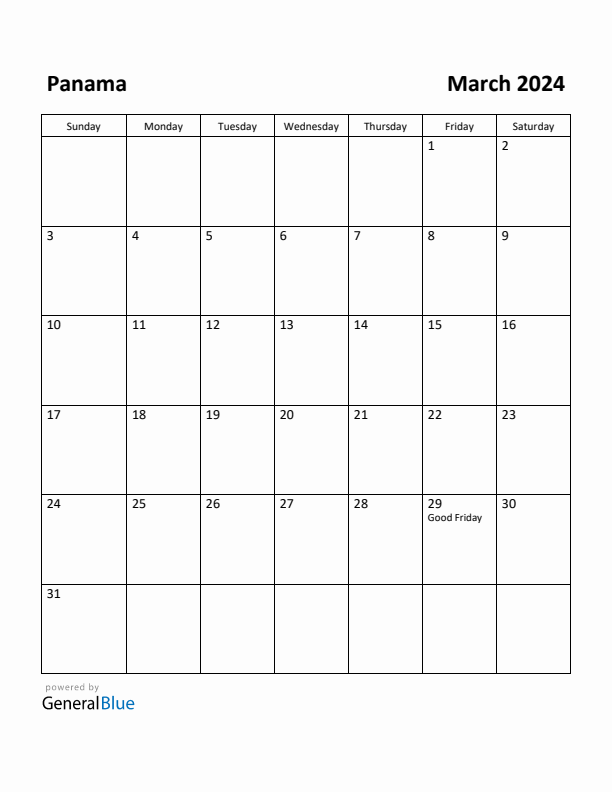 Panama

March 2024

| Sunday | Monday | Tuesday | Wednesday | Thursday | Friday | Saturday |
|---|---|---|---|---|---|---|
| | | | | | 1 | 2 |
| 3 | 4 | 5 | 6 | 7 | 8 | 9 |
| 10 | 11 | 12 | 13 | 14 | 15 | 16 |
| 17 | 18 | 19 | 20 | 21 | 22 | 23 |
| 24 | 25 | 26 | 27 | 28 | 29 Good Friday | 30 |
| 31 | | | | | | |

powered by
GeneralBlue